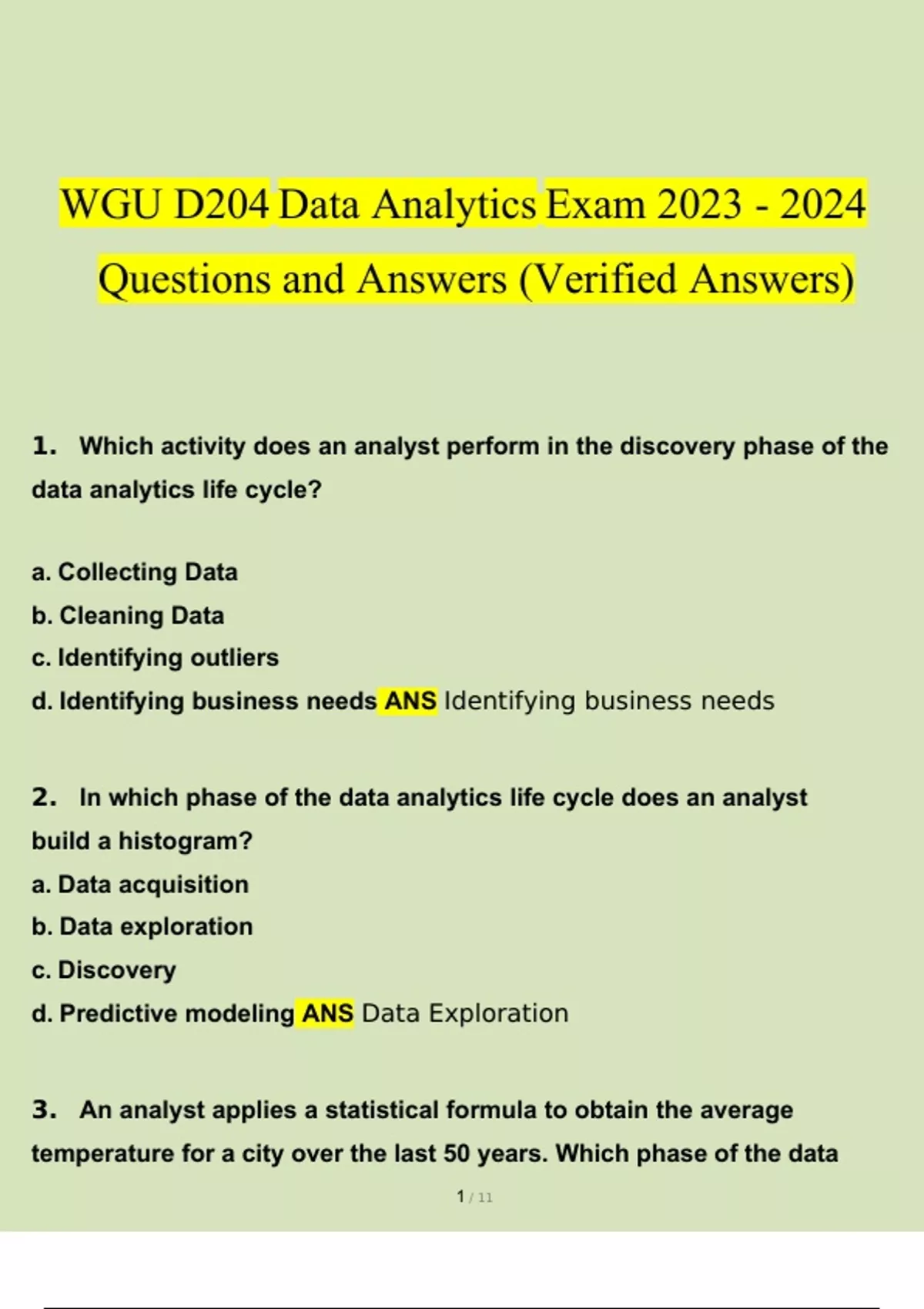 WGU D204 Data Analytics Exam 2023 - 2024 Questions and Answers (Verified Answers)

1. Which activity does an analyst perform in the discovery phase of the data analytics life cycle?

a. Collecting Data
b. Cleaning Data
c. Identifying outliers
d. Identifying business needs ANS Identifying business needs

2. In which phase of the data analytics life cycle does an analyst build a histogram?
a. Data acquisition
b. Data exploration
c. Discovery
d. Predictive modeling ANS Data Exploration

3. An analyst applies a statistical formula to obtain the average temperature for a city over the last 50 years. Which phase of the data

1 / 11